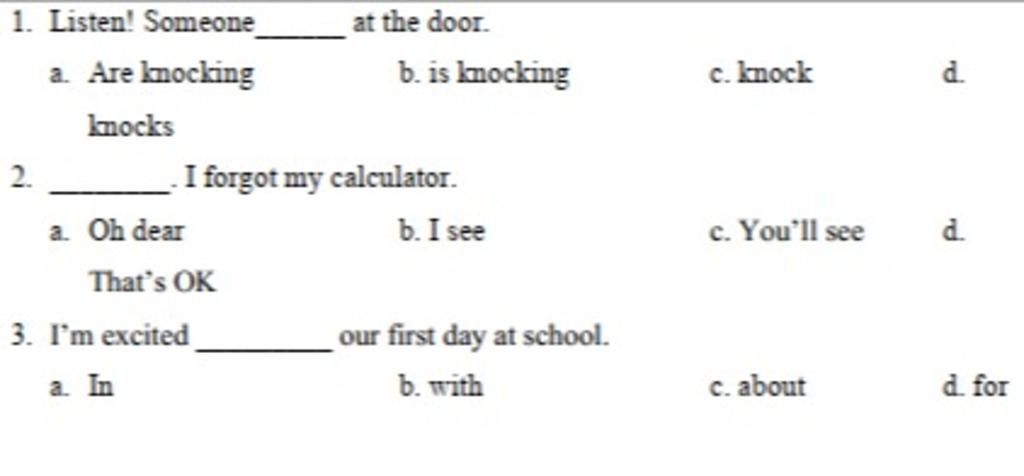 1. Listen! Someone______ at the door.

a. Are knocking b. is knocking c. knock d. knocks

2. ________. I forgot my calculator.

a. Oh dear b. I see c. You'll see d. That's OK

3. I'm excited _________ our first day at school.

a. In b. with c. about d. for